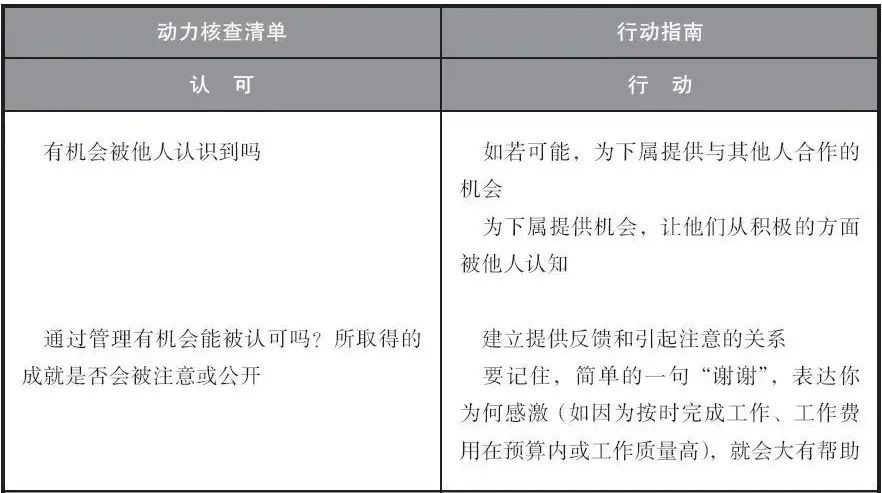 | 动力核查清单 | 行动指南 |
|---|---|
| 认　可 | 行　动 |
| 有机会被他人认识到吗 | 如若可能，为下属提供与其他人合作的机会<br>为下属提供机会，让他们从积极的方面被他人认知 |
| 通过管理有机会能被认可吗？所取得的成就是否会被注意或公开 | 建立提供反馈和引起注意的关系<br>要记住，简单的一句“谢谢”，表达你为何感激（如因为按时完成工作、工作费用在预算内或工作质量高），就会大有帮助 |